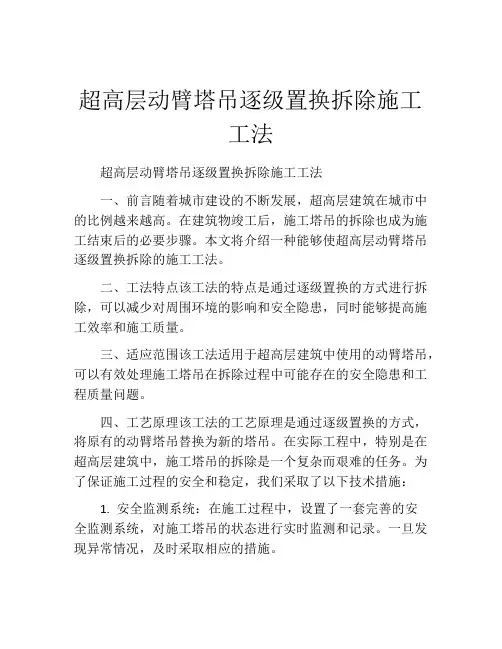 超高层动臂塔吊逐级置换拆除施工工法

超高层动臂塔吊逐级置换拆除施工工法

一、前言随着城市建设的不断发展，超高层建筑在城市中的比例越来越高。在建筑物竣工后，施工塔吊的拆除也成为施工结束后的必要步骤。本文将介绍一种能够使超高层动臂塔吊逐级置换拆除的施工工法。

二、工法特点该工法的特点是通过逐级置换的方式进行拆除，可以减少对周围环境的影响和安全隐患，同时能够提高施工效率和施工质量。

三、适应范围该工法适用于超高层建筑中使用的动臂塔吊，可以有效处理施工塔吊在拆除过程中可能存在的安全隐患和工程质量问题。

四、工艺原理该工法的工艺原理是通过逐级置换的方式，将原有的动臂塔吊替换为新的塔吊。在实际工程中，特别是在超高层建筑中，施工塔吊的拆除是一个复杂而艰难的任务。为了保证施工过程的安全和稳定，我们采取了以下技术措施：

1. 安全监测系统：在施工过程中，设置了一套完善的安全监测系统，对施工塔吊的状态进行实时监测和记录。一旦发现异常情况，及时采取相应的措施。